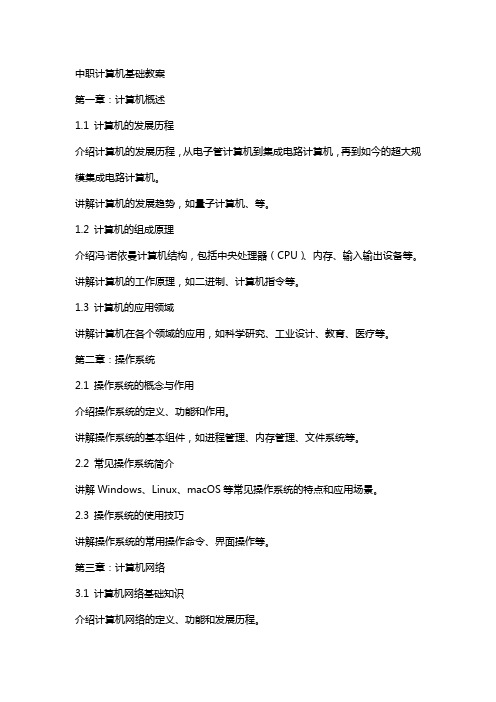 中职计算机基础教案

第一章：计算机概述

1.1 计算机的发展历程

介绍计算机的发展历程，从电子管计算机到集成电路计算机，再到如今的超大规模集成电路计算机。

讲解计算机的发展趋势，如量子计算机、等。

1.2 计算机的组成原理

介绍冯·诺依曼计算机结构，包括中央处理器（CPU）、内存、输入输出设备等。

讲解计算机的工作原理，如二进制、计算机指令等。

1.3 计算机的应用领域

讲解计算机在各个领域的应用，如科学研究、工业设计、教育、医疗等。

第二章：操作系统

2.1 操作系统的概念与作用

介绍操作系统的定义、功能和作用。

讲解操作系统的基本组件，如进程管理、内存管理、文件系统等。

2.2 常见操作系统简介

讲解 Windows、Linux、macOS 等常见操作系统的特点和应用场景。

2.3 操作系统的使用技巧

讲解操作系统的常用操作命令、界面操作等。

第三章：计算机网络

3.1 计算机网络基础知识

介绍计算机网络的定义、功能和发展历程。